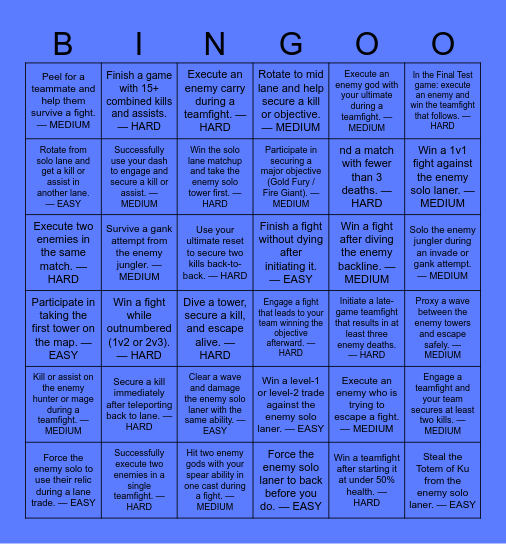 | B | I | N | G | O | O |
|---|---|---|---|---|---|
| Peel for a teammate and help them survive a fight. — MEDIUM | Finish a game with 15+ combined kills and assists. — HARD | Execute an enemy carry during a teamfight. — HARD | Rotate to mid lane and help secure a kill or objective. — MEDIUM | Execute an enemy god with your ultimate during a teamfight. — MEDIUM | In the Final Test game: execute an enemy and win the teamfight that follows. — HARD |
| Rotate from solo lane and get a kill or assist in another lane. — EASY | Successfully use your dash to engage and secure a kill or assist. — MEDIUM | Win the solo lane matchup and take the enemy solo tower first. — HARD | Participate in securing a major objective (Gold Fury / Fire Giant). — MEDIUM | nd a match with fewer than 3 deaths. — HARD | Win a 1v1 fight against the enemy solo laner. — MEDIUM |
| Execute two enemies in the same match. — HARD | Survive a gank attempt from the enemy jungler. — MEDIUM | Use your ultimate reset to secure two kills back-to-back. — HARD | Finish a fight without dying after initiating it. — EASY | Win a fight after diving the enemy backline. — MEDIUM | Solo the enemy jungler during an invade or gank attempt. — MEDIUM |
| Participate in taking the first tower on the map. — EASY | Win a fight while outnumbered (1v2 or 2v3). — HARD | Dive a tower, secure a kill, and escape alive. — HARD | Engage a fight that leads to your team winning the objective afterward. — HARD | Initiate a late-game teamfight that results in at least three enemy deaths. — HARD | Proxy a wave between the enemy towers and escape safely. — MEDIUM |
| Kill or assist on the enemy hunter or mage during a teamfight. — MEDIUM | Secure a kill immediately after teleporting back to lane. — HARD | Clear a wave and damage the enemy solo laner with the same ability. — EASY | Win a level-1 or level-2 trade against the enemy solo laner. — EASY | Execute an enemy who is trying to escape a fight. — MEDIUM | Engage a teamfight and your team secures at least two kills. — MEDIUM |
| Force the enemy solo to use their relic during a lane trade. — EASY | Successfully execute two enemies in a single teamfight. — HARD | Hit two enemy gods with your spear ability in one cast during a fight. — MEDIUM | Force the enemy solo laner to back before you do. — EASY | Win a teamfight after starting it at under 50% health. — HARD | Steal the Totem of Ku from the enemy solo laner. — EASY |